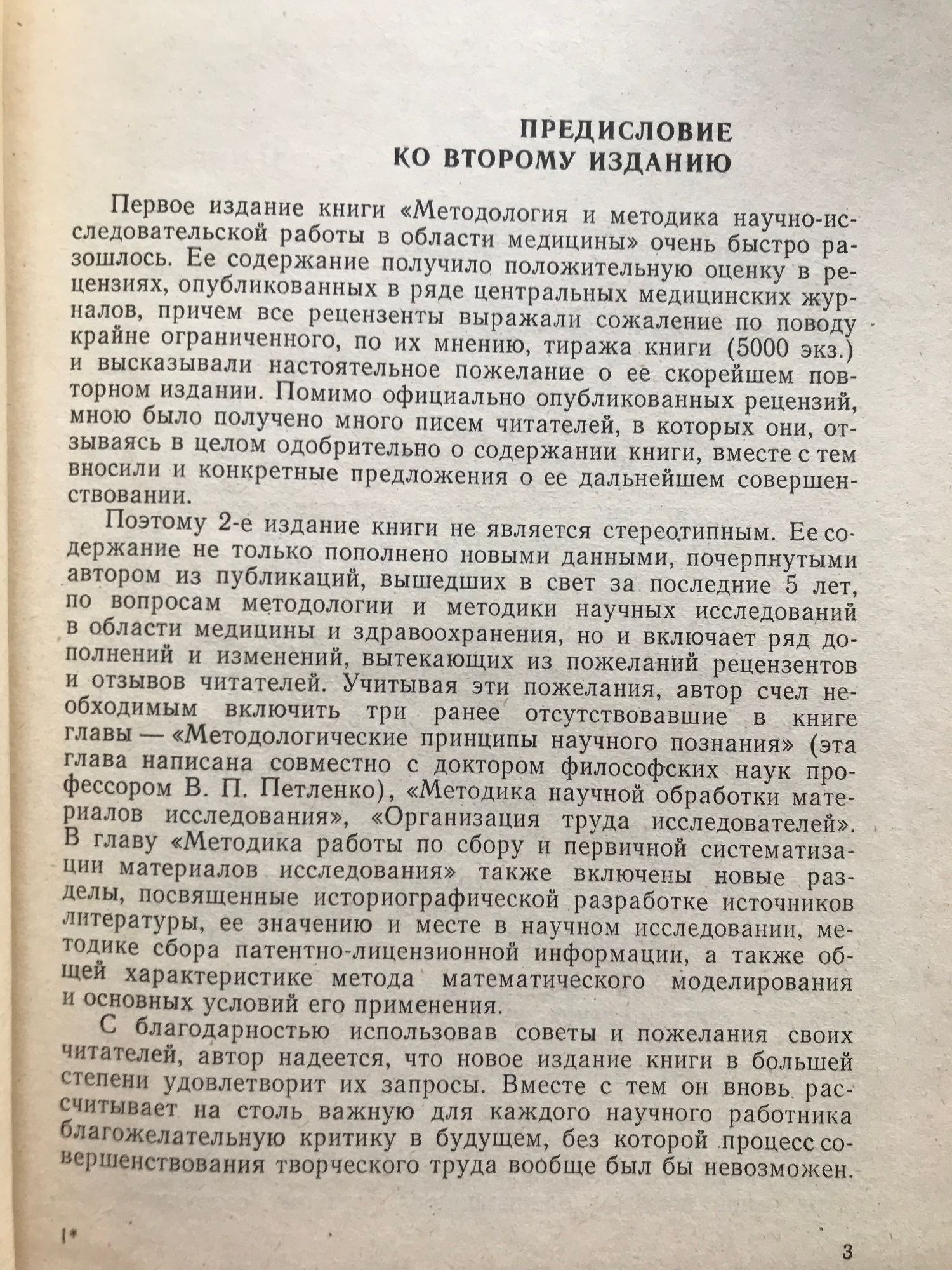 ПРЕДИСЛОВИЕ
КО ВТОРОМУ ИЗДАНИЮ

Первое издание книги «Методология и методика научно-исследовательской работы в области медицины» очень быстро разошлось. Ее содержание получило положительную оценку в рецензиях, опубликованных в ряде центральных медицинских журналов, причем все рецензенты выражали сожаление по поводу крайне ограниченного, по их мнению, тиража книги (5000 экз.) и высказывали настоятельное пожелание о ее скорейшем повторном издании. Помимо официально опубликованных рецензий, мною было получено много писем читателей, в которых они, отзываясь в целом одобрительно о содержании книги, вместе с тем вносили и конкретные предложения о ее дальнейшем совершенствовании.

Поэтому 2-е издание книги не является стереотипным. Ее содержание не только пополнено новыми данными, почерпнутыми автором из публикаций, вышедших в свет за последние 5 лет, по вопросам методологии и методики научных исследований в области медицины и здравоохранения, но и включает ряд дополнений и изменений, вытекающих из пожеланий рецензентов и отзывов читателей. Учитывая эти пожелания, автор счел необходимым включить три ранее отсутствовавшие в книге главы — «Методологические принципы научного познания» (эта глава написана совместно с доктором философских наук профессором В. П. Петленко), «Методика научной обработки материалов исследования», «Организация труда исследователей». В главу «Методика работы по сбору и первичной систематизации материалов исследования» также включены новые разделы, посвященные историографической разработке источников литературы, ее значению и месте в научном исследовании, методике сбора патентно-лицензионной информации, а также общей характеристике метода математического моделирования и основных условий его применения.

С благодарностью использовав советы и пожелания своих читателей, автор надеется, что новое издание книги в большей степени удовлетворит их запросы. Вместе с тем он вновь рассчитывает на столь важную для каждого научного работника благожелательную критику в будущем, без которой процесс совершенствования творческого труда вообще был бы невозможен.

1*

3